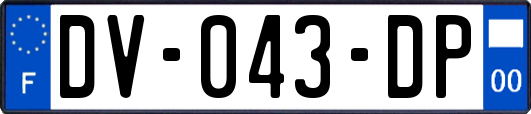 F
DV-043-DP
00